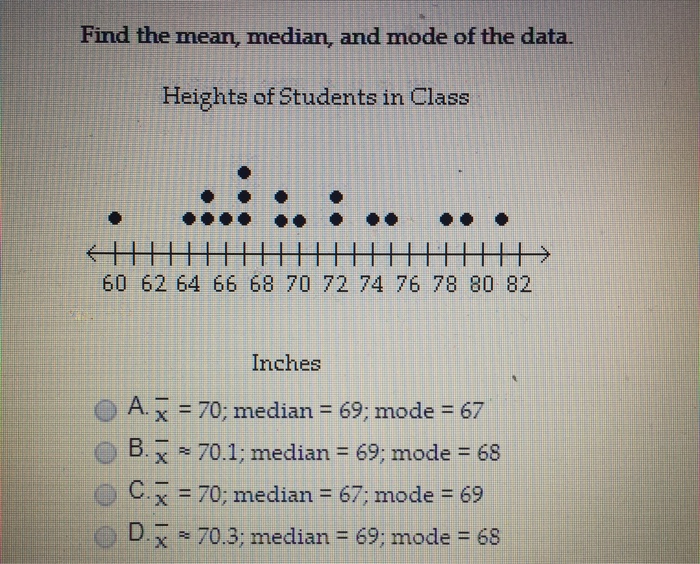 Find the mean, median, and mode of the data.

Heights of Students in Class

60 62 64 66 68 70 72 74 76 78 80 82

Inches

A. $\bar{x} = 70$; median = 69; mode = 67

B. $\bar{x} \approx 70.1$; median = 69; mode = 68

C. $\bar{x} = 70$; median = 67; mode = 69

D. $\bar{x} \approx 70.3$; median = 69; mode = 68